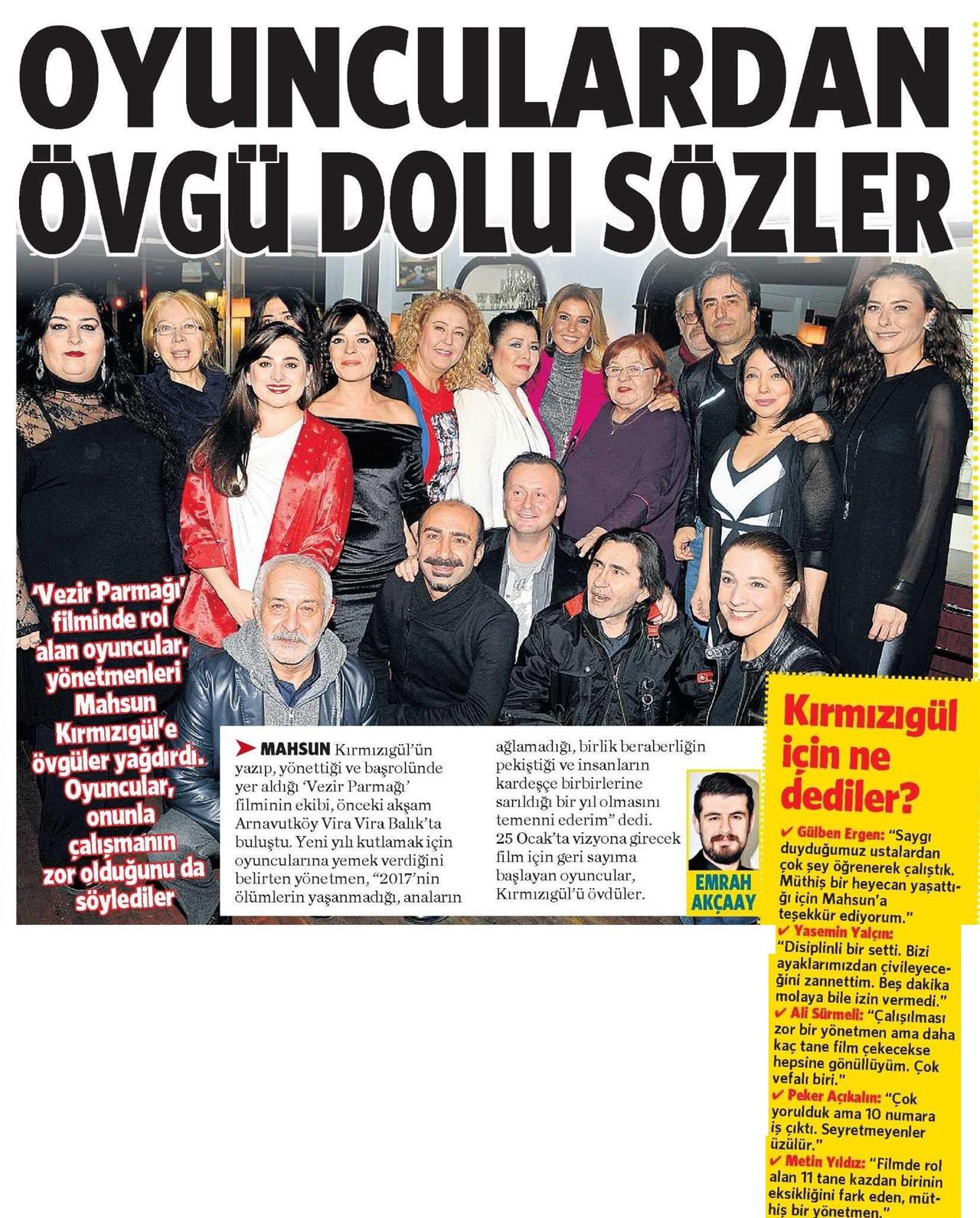 OYUNCULARDAN ÖVGÜ DOLU SÖZLER

'Vezir Parmağı' filminde rol alan oyuncular, yönetmenleri Mahsun Kırmızıgül'e övgüler yağdırdı. Oyuncular, onunla çalışmanın zor olduğunu da söylediler

MAHSUN Kırmızıgül'ün yazıp, yönettiği ve başrolünde yer aldığı 'Vezir Parmağı' filminin ekibi, önceki akşam Arnavutköy Vira Vira Balık'ta buluştu. Yeni yılı kutlamak için oyuncularına yemek verdiğini belirten yönetmen, "2017'nin ölümlerin yaşanmadığı, anaların ağlamadığı, birlik beraberliğin pekiştiği ve insanların kardeşçe birbirlerine sarıldığı bir yıl olmasını temenni ederim" dedi. 25 Ocak'ta vizyona girecek film için geri sayıma başlayan oyuncular, Kırmızıgül'ü övdüler.

EMRAH AKÇAAY

Kırmızıgül için ne dediler?

✔ Gülben Ergen: "Saygı duyduğumuz ustalardan çok şey öğrenerek çalıştık. Müthiş bir heyecan yaşattığı için Mahsun'a teşekkür ediyorum."
✔ Yasemin Yalçın: "Disiplinli bir setti. Bizi ayaklarımızdan çivileyeceğini zannettim. Beş dakika molaya bile izin vermedi."
✔ Ali Sürmeli: "Çalışılması zor bir yönetmen ama daha kaç tane film çekecekse hepsine gönüllüyüm. Çok vefalı biri."
✔ Peker Açıkalın: "Çok yorulduk ama 10 numara iş çıktı. Seyretmeyenler üzülür."
✔ Metin Yıldız: "Filmde rol alan 11 tane kazdan birinin eksikliğini fark eden, müthiş bir yönetmen."